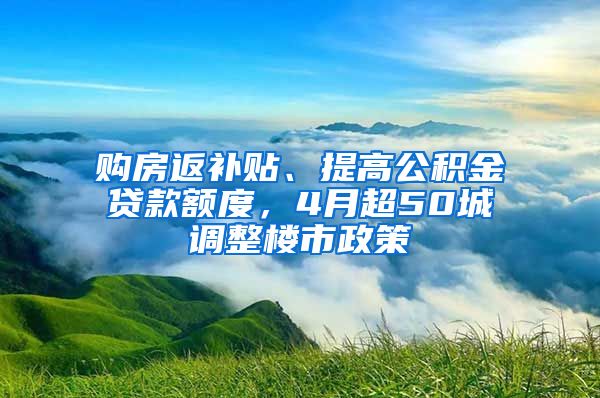 购房返补贴、提高公积金贷款额度，4月超50城调整楼市政策